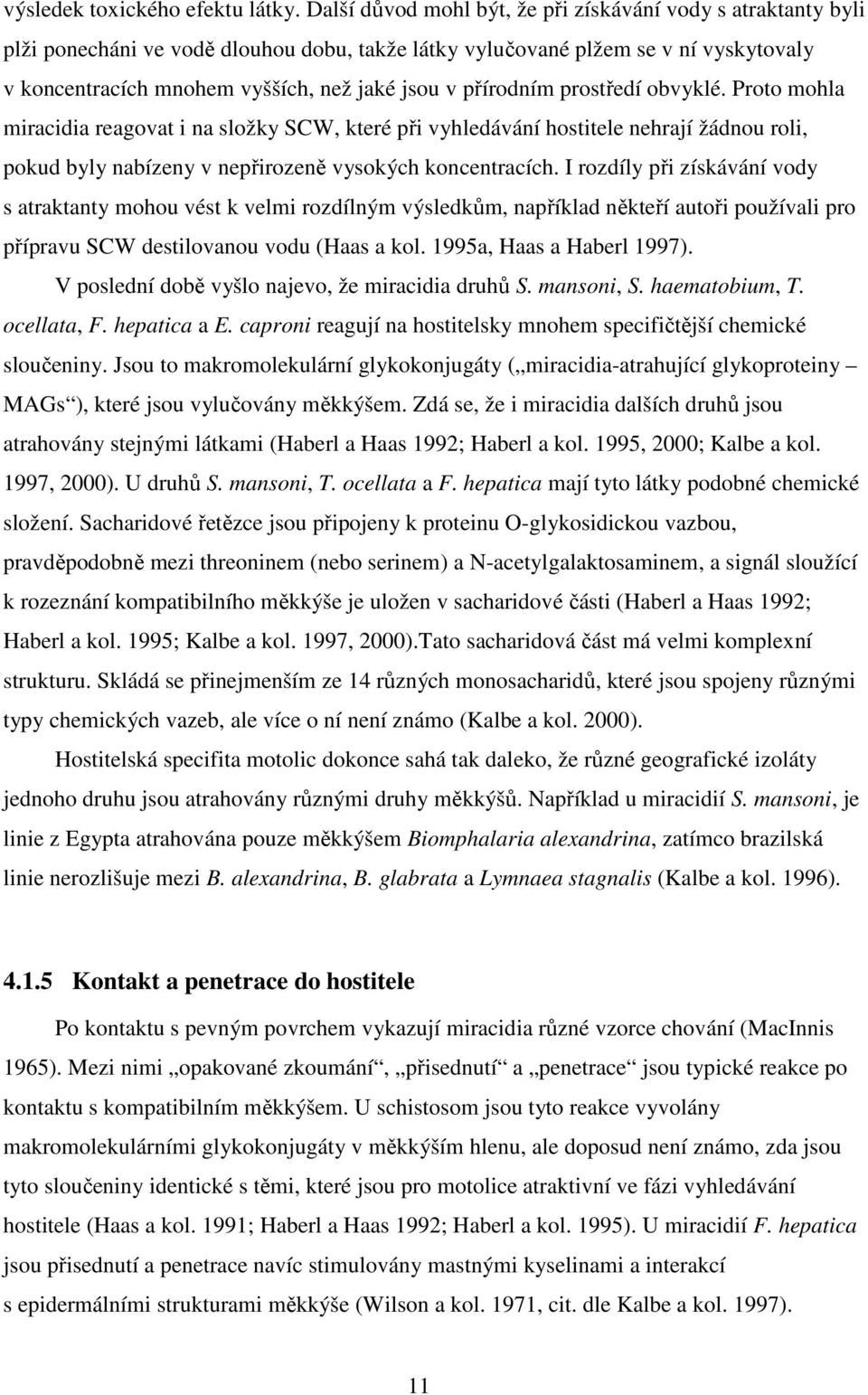 výsledek toxického efektu látky. Další důvod mohl být, že při získávání vody s atraktanty byli plži ponecháni ve vodě dlouhou dobu, takže látky vylučované plžem se v ní vyskytovaly v koncentracích mnohem vyšších, než jaké jsou v přírodním prostředí obvyklé. Proto mohla miracidia reagovat i na složky SCW, které při vyhledávání hostitele nehrají žádnou roli, pokud byly nabízeny v nepřirozeně vysokých koncentracích. I rozdíly při získávání vody s atraktanty mohou vést k velmi rozdílným výsledkům, například někteří autoři používali pro přípravu SCW destilovanou vodu (Haas a kol. 1995a, Haas a Haberl 1997).

V poslední době vyšlo najevo, že miracidia druhů S. mansoni, S. haematobium, T. ocellata, F. hepatica a E. caproni reagují na hostitelsky mnohem specifičtější chemické sloučeniny. Jsou to makromolekulární glykokonjugáty („miracidia-atrahující glykoproteiny – MAGs“), které jsou vylučovány měkkýšem. Zdá se, že i miracidia dalších druhů jsou atrahovány stejnými látkami (Haberl a Haas 1992; Haberl a kol. 1995, 2000; Kalbe a kol. 1997, 2000). U druhů S. mansoni, T. ocellata a F. hepatica mají tyto látky podobné chemické složení. Sacharidové řetězce jsou připojeny k proteinu O-glykosidickou vazbou, pravděpodobně mezi threoninem (nebo serinem) a N-acetylgalaktosaminem, a signál sloužící k rozeznání kompatibilního měkkýše je uložen v sacharidové části (Haberl a Haas 1992; Haberl a kol. 1995; Kalbe a kol. 1997, 2000).Tato sacharidová část má velmi komplexní strukturu. Skládá se přinejmenším ze 14 různých monosacharidů, které jsou spojeny různými typy chemických vazeb, ale více o ní není známo (Kalbe a kol. 2000).

Hostitelská specifita motolic dokonce sahá tak daleko, že různé geografické izoláty jednoho druhu jsou atrahovány různými druhy měkkýšů. Například u miracidií S. mansoni, je linie z Egypta atrahována pouze měkkýšem Biomphalaria alexandrina, zatímco brazilská linie nerozlišuje mezi B. alexandrina, B. glabrata a Lymnaea stagnalis (Kalbe a kol. 1996).

4.1.5 Kontakt a penetrace do hostitele

Po kontaktu s pevným povrchem vykazují miracidia různé vzorce chování (MacInnis 1965). Mezi nimi „opakované zkoumání“, „přisednutí“ a „penetrace“ jsou typické reakce po kontaktu s kompatibilním měkkýšem. U schistosom jsou tyto reakce vyvolány makromolekulárními glykokonjugáty v měkkýším hlenu, ale doposud není známo, zda jsou tyto sloučeniny identické s těmi, které jsou pro motolice atraktivní ve fázi vyhledávání hostitele (Haas a kol. 1991; Haberl a Haas 1992; Haberl a kol. 1995). U miracidií F. hepatica jsou přisednutí a penetrace navíc stimulovány mastnými kyselinami a interakcí s epidermálními strukturami měkkýše (Wilson a kol. 1971, cit. dle Kalbe a kol. 1997).

11